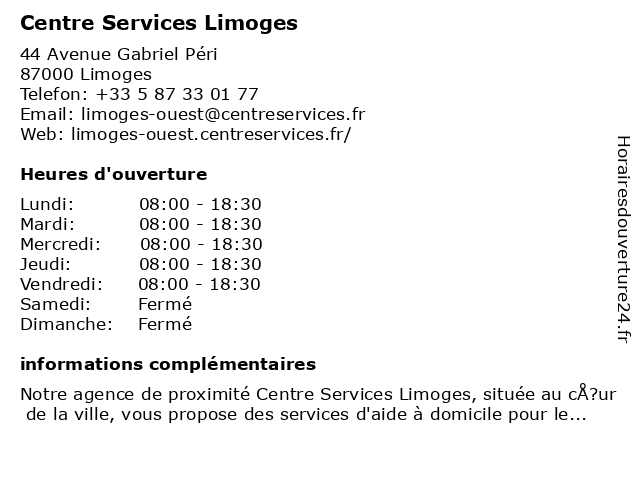 Centre Services Limoges

44 Avenue Gabriel Péri
87000 Limoges
Telefon: +33 5 87 33 01 77
Email: limoges-ouest@centreservices.fr
Web: limoges-ouest.centreservices.fr/

Heures d'ouverture

| | |
|---|---|
| Lundi: | 08:00 - 18:30 |
| Mardi: | 08:00 - 18:30 |
| Mercredi: | 08:00 - 18:30 |
| Jeudi: | 08:00 - 18:30 |
| Vendredi: | 08:00 - 18:30 |
| Samedi: | Fermé |
| Dimanche: | Fermé |

informations complémentaires

Notre agence de proximité Centre Services Limoges, située au cÅ?ur de la ville, vous propose des services d'aide à domicile pour le...

Horairesdouverture24.fr